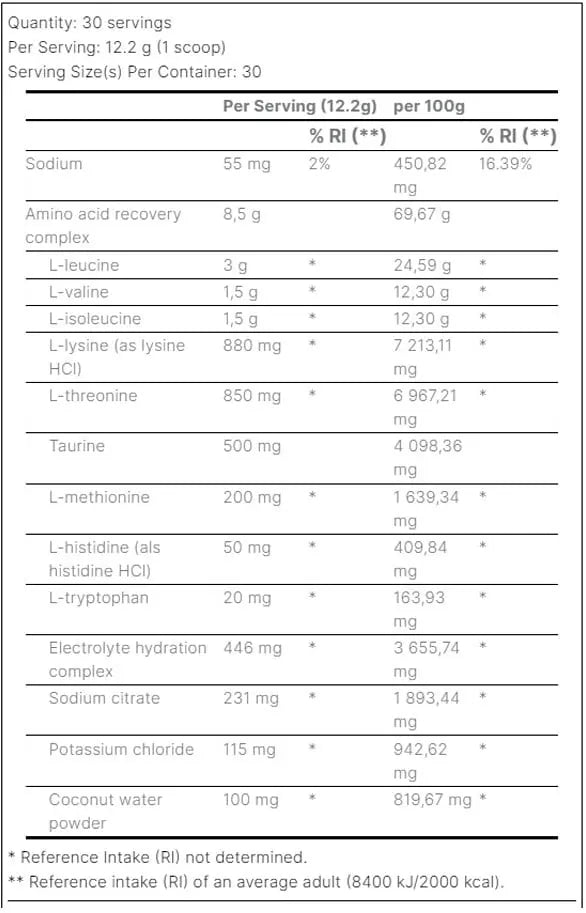 Quantity: 30 servings
Per Serving: 12.2 g (1 scoop)
Serving Size(s) Per Container: 30

| | Per Serving (12.2g) | | per 100g | |
|---|---|---|---|---|
| | | % RI (**) | | % RI (**) |
| Sodium | 55 mg | 2% | 450,82 mg | 16.39% |
| Amino acid recovery complex | 8,5 g | | 69,67 g | |
| L-leucine | 3 g | * | 24,59 g | * |
| L-valine | 1,5 g | * | 12,30 g | * |
| L-isoleucine | 1,5 g | * | 12,30 g | * |
| L-lysine (as lysine HCl) | 880 mg | * | 7 213,11 mg | * |
| L-threonine | 850 mg | * | 6 967,21 mg | * |
| Taurine | 500 mg | | 4 098,36 mg | |
| L-methionine | 200 mg | * | 1 639,34 mg | * |
| L-histidine (als histidine HCl) | 50 mg | * | 409,84 mg | * |
| L-tryptophan | 20 mg | * | 163,93 mg | * |
| Electrolyte hydration complex | 446 mg | * | 3 655,74 mg | * |
| Sodium citrate | 231 mg | * | 1 893,44 mg | * |
| Potassium chloride | 115 mg | * | 942,62 mg | * |
| Coconut water powder | 100 mg | * | 819,67 mg | * |

* Reference Intake (RI) not determined.
** Reference intake (RI) of an average adult (8400 kJ/2000 kcal).